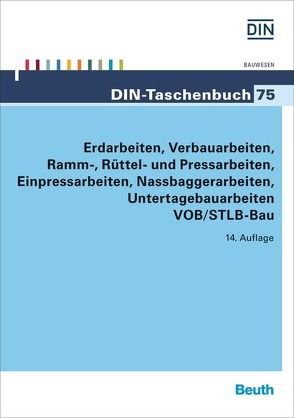 DIN

BAUWESEN

DIN-Taschenbuch 75

Erdarbeiten, Verbauarbeiten, Ramm-, Rüttel- und Pressarbeiten, Einpressarbeiten, Nassbaggerarbeiten, Untertagebauarbeiten VOB/STLB-Bau

14. Auflage

Beuth